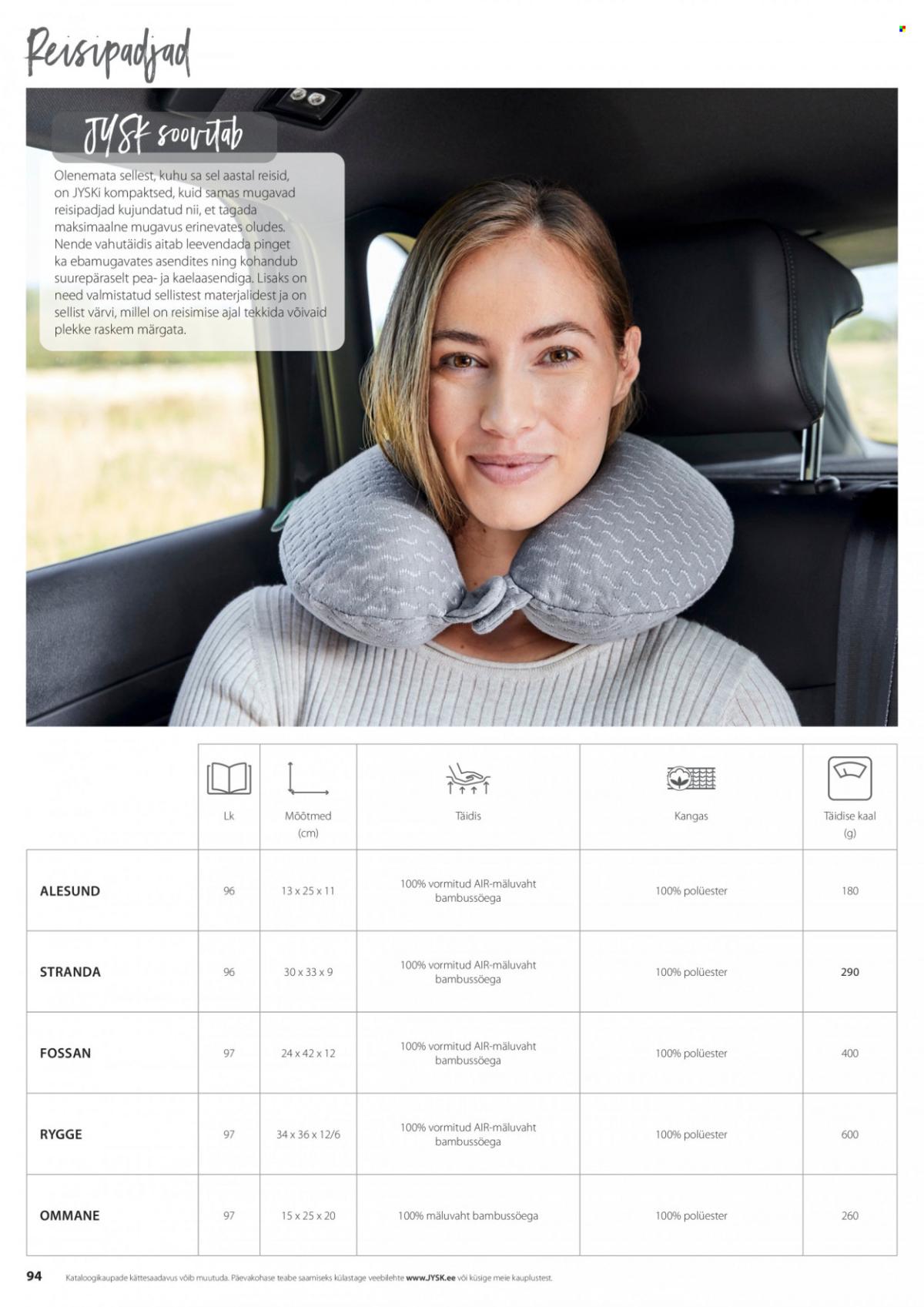 Reisipadjad

JYSK soovitab

Olenemata sellest, kuhu sa sel aastal reisid, on JYSKi kompaktsed, kuid samas mugavad reisipadjad kujundatud nii, et tagada maksimaalne mugavus erinevates oludes. Nende vahutäidis aitab leevendada pinget ka ebamugavates asendites ning kohandub suurepäraselt pea- ja kaelaasendiga. Lisaks on need valmistatud sellistest materjalidest ja on sellist värvi, millel on reisimise ajal tekkida võivaid plekke raskem märgata.

| | Lk | Mõõtmed (cm) | Täidis | Kangas | Täidise kaal (g) |
|---|---|---|---|---|---|
| ALESUND | 96 | 13 x 25 x 11 | 100% vormitud AIR-mäluvaht bambussöega | 100% polüester | 180 |
| STRANDA | 96 | 30 x 33 x 9 | 100% vormitud AIR-mäluvaht bambussöega | 100% polüester | 290 |
| FOSSAN | 97 | 24 x 42 x 12 | 100% vormitud AIR-mäluvaht bambussöega | 100% polüester | 400 |
| RYGGE | 97 | 34 x 36 x 12/6 | 100% vormitud AIR-mäluvaht bambussöega | 100% polüester | 600 |
| OMMANE | 97 | 15 x 25 x 20 | 100% mäluvaht bambussöega | 100% polüester | 260 |

94 Kataloogikaupade kättesaadavus võib muutuda. Päevakohase teabe saamiseks külastage veebilehte www.JYSK.ee või küsige meie kauplustest.